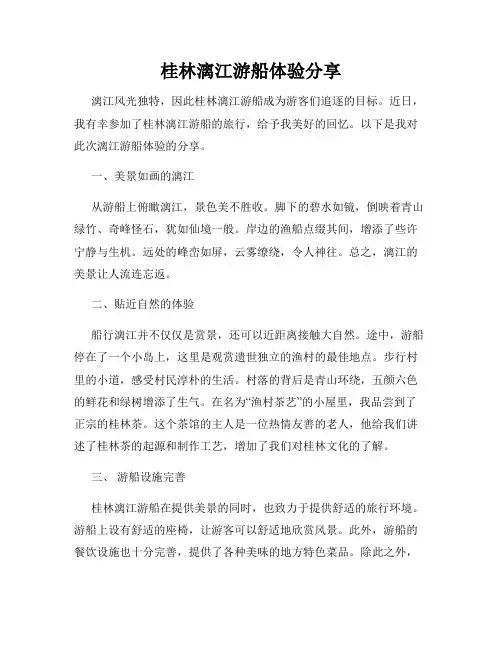 桂林漓江游船体验分享

漓江风光独特，因此桂林漓江游船成为游客们追逐的目标。近日，我有幸参加了桂林漓江游船的旅行，给予我美好的回忆。以下是我对此次漓江游船体验的分享。

一、美景如画的漓江

从游船上俯瞰漓江，景色美不胜收。脚下的碧水如镜，倒映着青山绿竹、奇峰怪石，犹如仙境一般。岸边的渔船点缀其间，增添了些许宁静与生机。远处的峰峦如屏，云雾缭绕，令人神往。总之，漓江的美景让人流连忘返。

二、贴近自然的体验

船行漓江并不仅仅是赏景，还可以近距离接触大自然。途中，游船停在了一个小岛上，这里是观赏遗世独立的渔村的最佳地点。步行村里的小道，感受村民淳朴的生活。村落的背后是青山环绕，五颜六色的鲜花和绿树增添了生气。在名为“渔村茶艺”的小屋里，我品尝到了正宗的桂林茶。这个茶馆的主人是一位热情友善的老人，他给我们讲述了桂林茶的起源和制作工艺，增加了我们对桂林文化的了解。

三、 游船设施完善

桂林漓江游船在提供美景的同时，也致力于提供舒适的旅行环境。游船上设有舒适的座椅，让游客可以舒适地欣赏风景。此外，游船的餐饮设施也十分完善，提供了各种美味的地方特色菜品。除此之外，